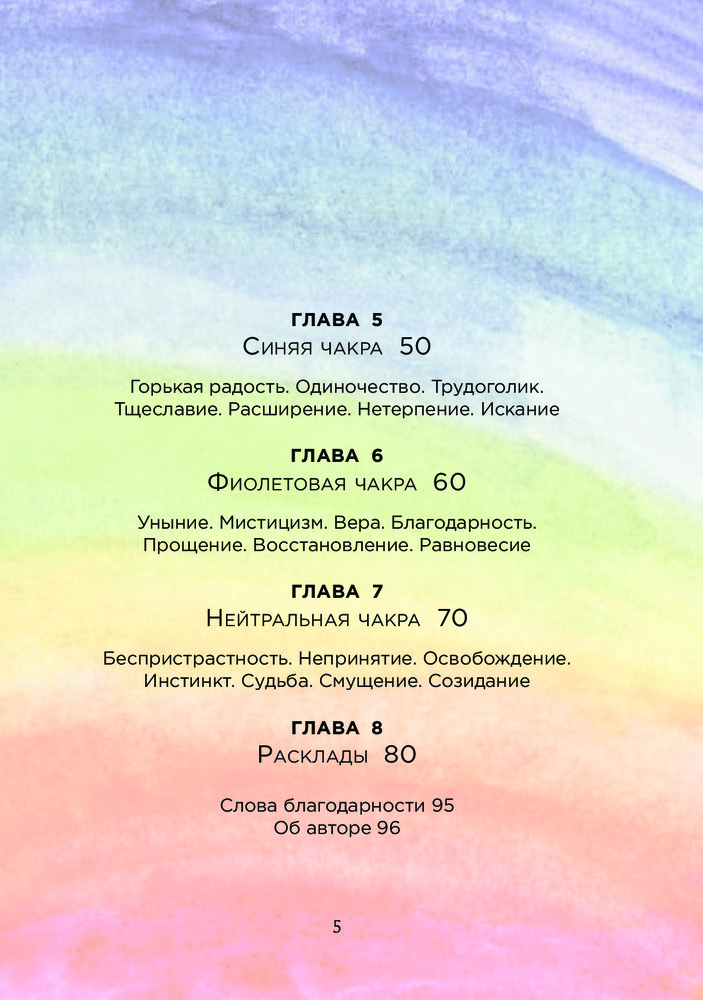 ГЛАВА 5
Синяя чакра 50

Горькая радость. Одиночество. Трудоголик. Тщеславие. Расширение. Нетерпение. Искание

ГЛАВА 6
Фиолетовая чакра 60

Уныние. Мистицизм. Вера. Благодарность. Прощение. Восстановление. Равновесие

ГЛАВА 7
Нейтральная чакра 70

Беспристрастность. Непринятие. Освобождение. Инстинкт. Судьба. Смущение. Созидание

ГЛАВА 8
Расклады 80

Слова благодарности 95
Об авторе 96

5